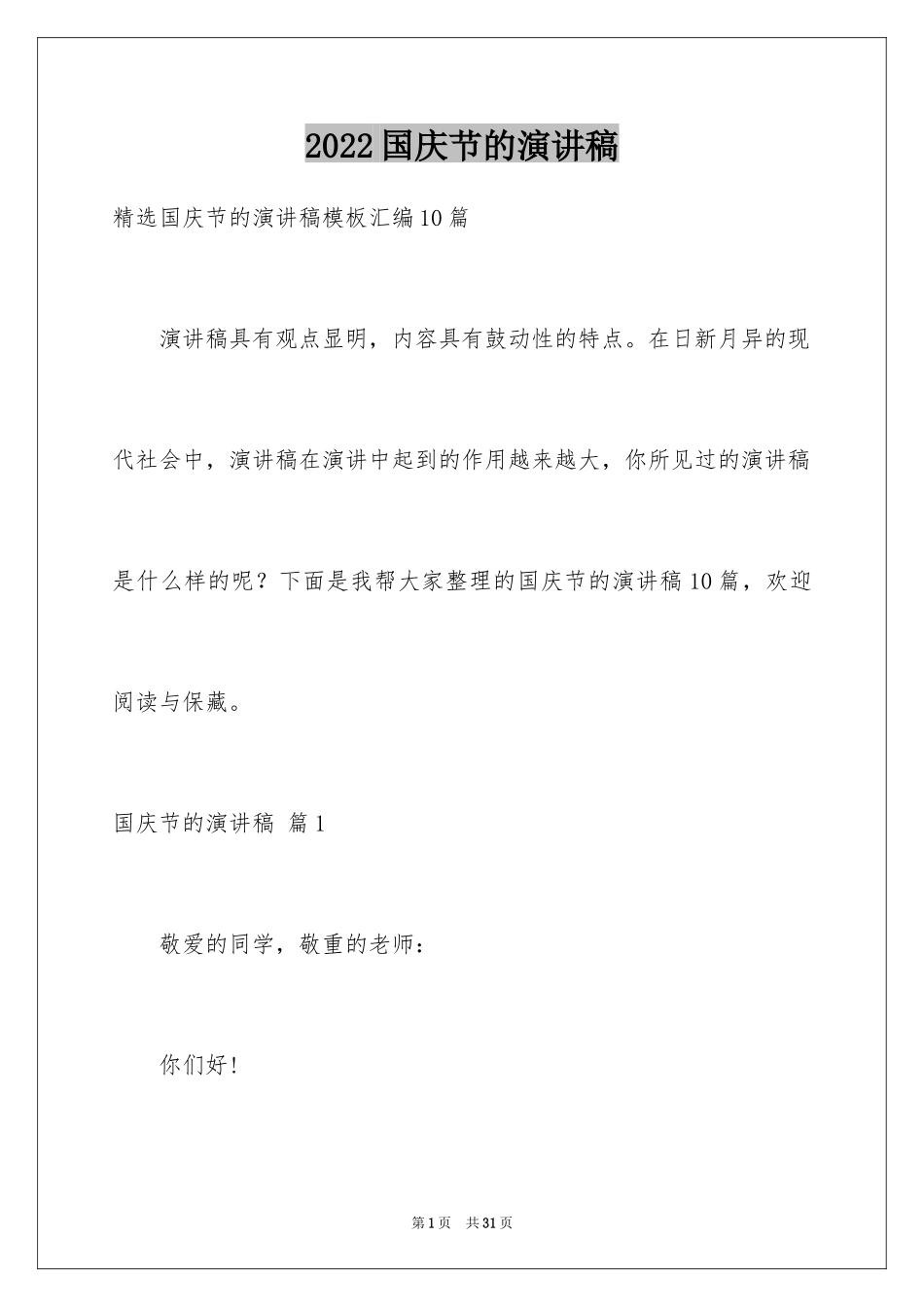 2022国庆节的演讲稿

精选国庆节的演讲稿模板汇编10篇

演讲稿具有观点显明，内容具有鼓动性的特点。在日新月异的现代社会中，演讲稿在演讲中起到的作用越来越大，你所见过的演讲稿是什么样的呢？下面是我帮大家整理的国庆节的演讲稿10篇，欢迎阅读与保藏。

国庆节的演讲稿 篇1

敬爱的同学，敬重的老师：

你们好!

第1页 共31页